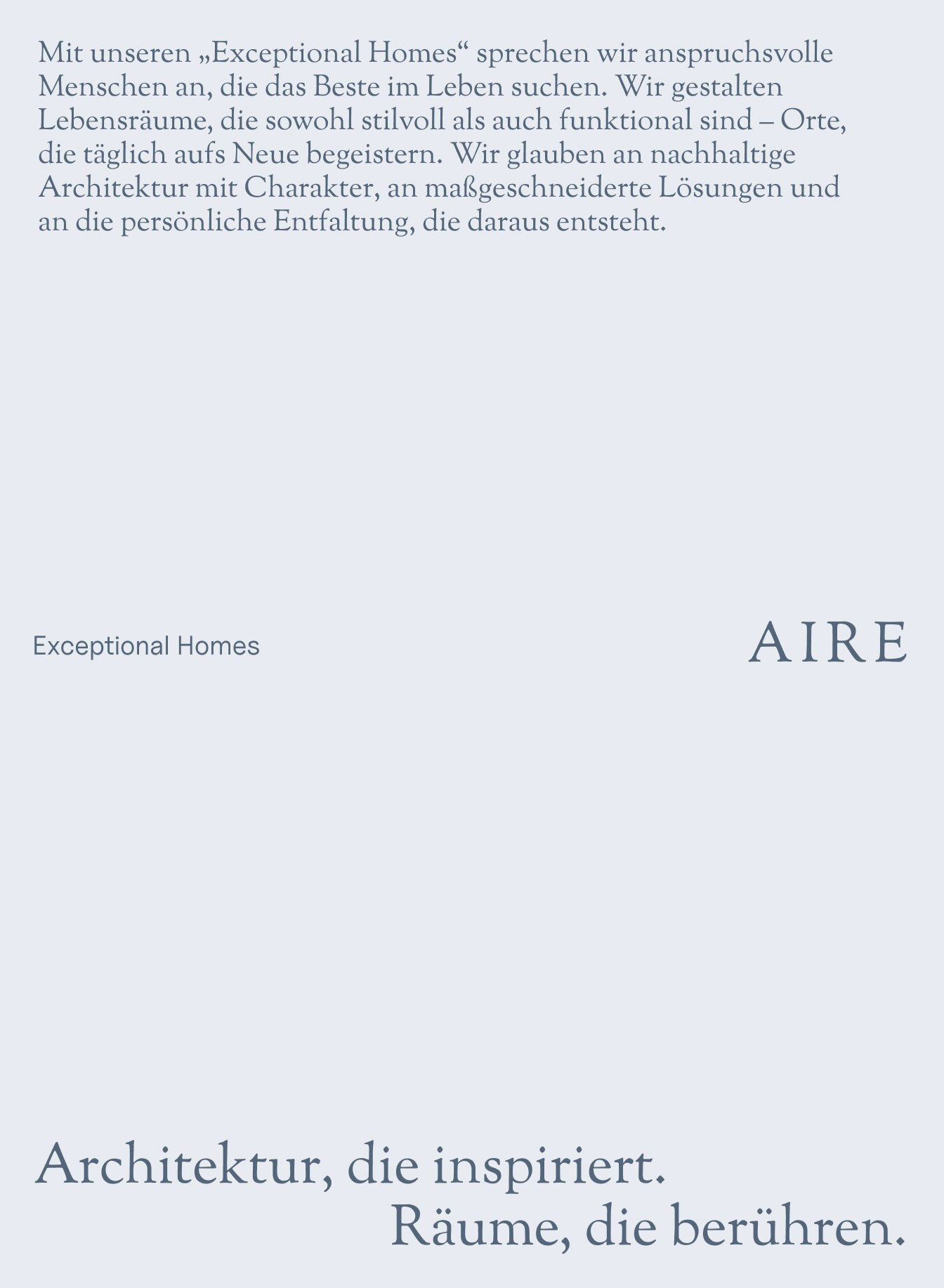 Mit unseren „Exceptional Homes“ sprechen wir anspruchsvolle Menschen an, die das Beste im Leben suchen. Wir gestalten Lebensräume, die sowohl stilvoll als auch funktional sind – Orte, die täglich aufs Neue begeistern. Wir glauben an nachhaltige Architektur mit Charakter, an maßgeschneiderte Lösungen und an die persönliche Entfaltung, die daraus entsteht.

Exceptional Homes

AIRE

Architektur, die inspiriert.
Räume, die berühren.